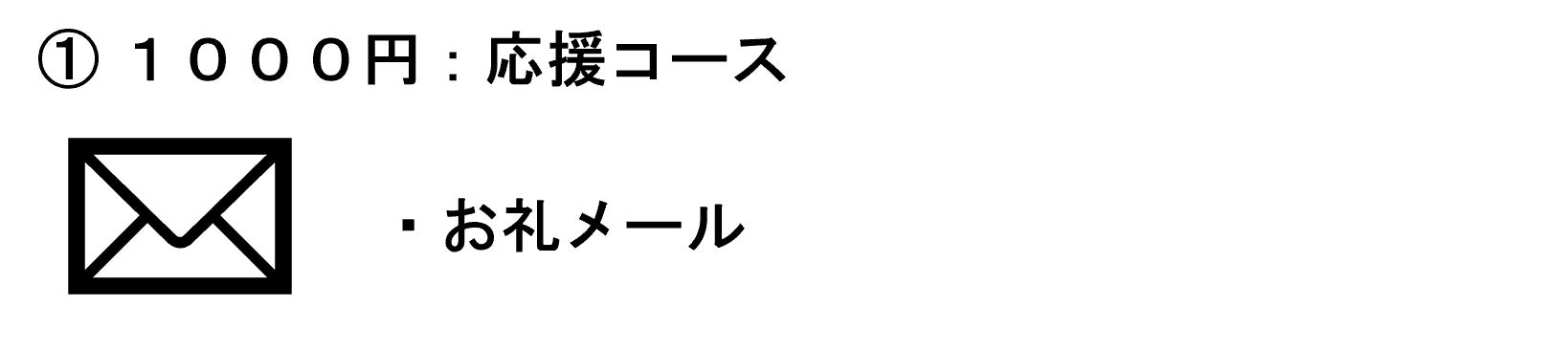 ① １０００円：応援コース

・お礼メール